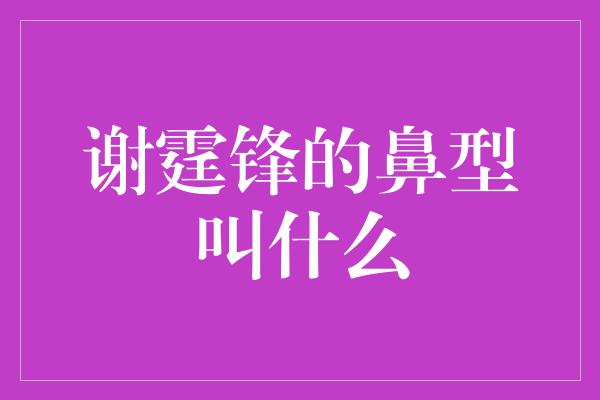 谢霆锋的鼻型叫什么